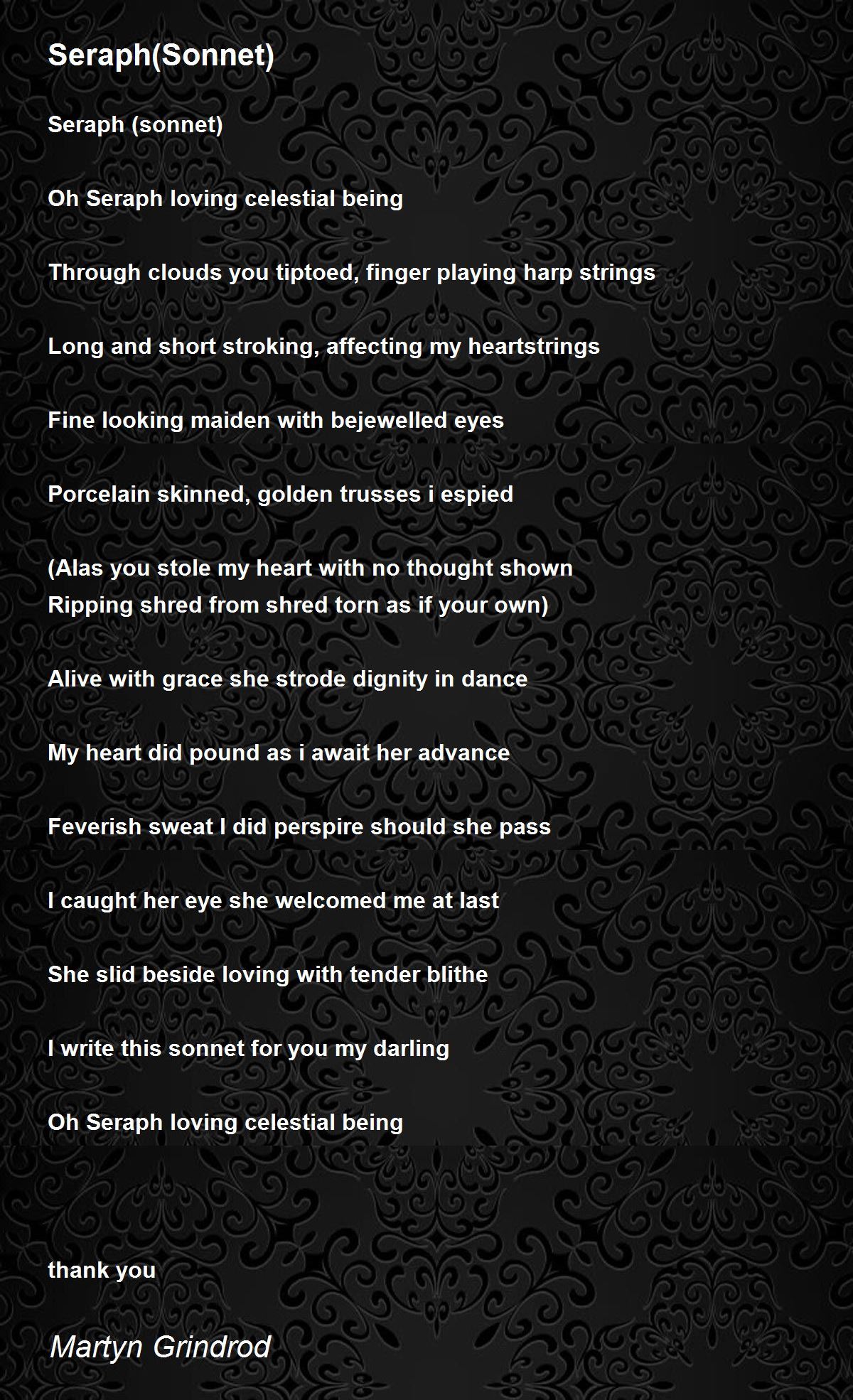 Seraph(Sonnet)

Seraph (sonnet)

Oh Seraph loving celestial being

Through clouds you tiptoed, finger playing harp strings

Long and short stroking, affecting my heartstrings

Fine looking maiden with bejewelled eyes

Porcelain skinned, golden trusses i espied

(Alas you stole my heart with no thought shown
Ripping shred from shred torn as if your own)

Alive with grace she strode dignity in dance

My heart did pound as i await her advance

Feverish sweat I did perspire should she pass

I caught her eye she welcomed me at last

She slid beside loving with tender blithe

I write this sonnet for you my darling

Oh Seraph loving celestial being

thank you

Martyn Grindrod